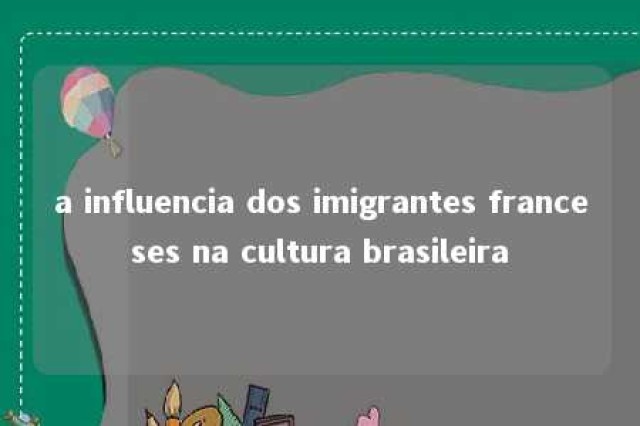 a influencia dos imigrantes franceses na cultura brasileira